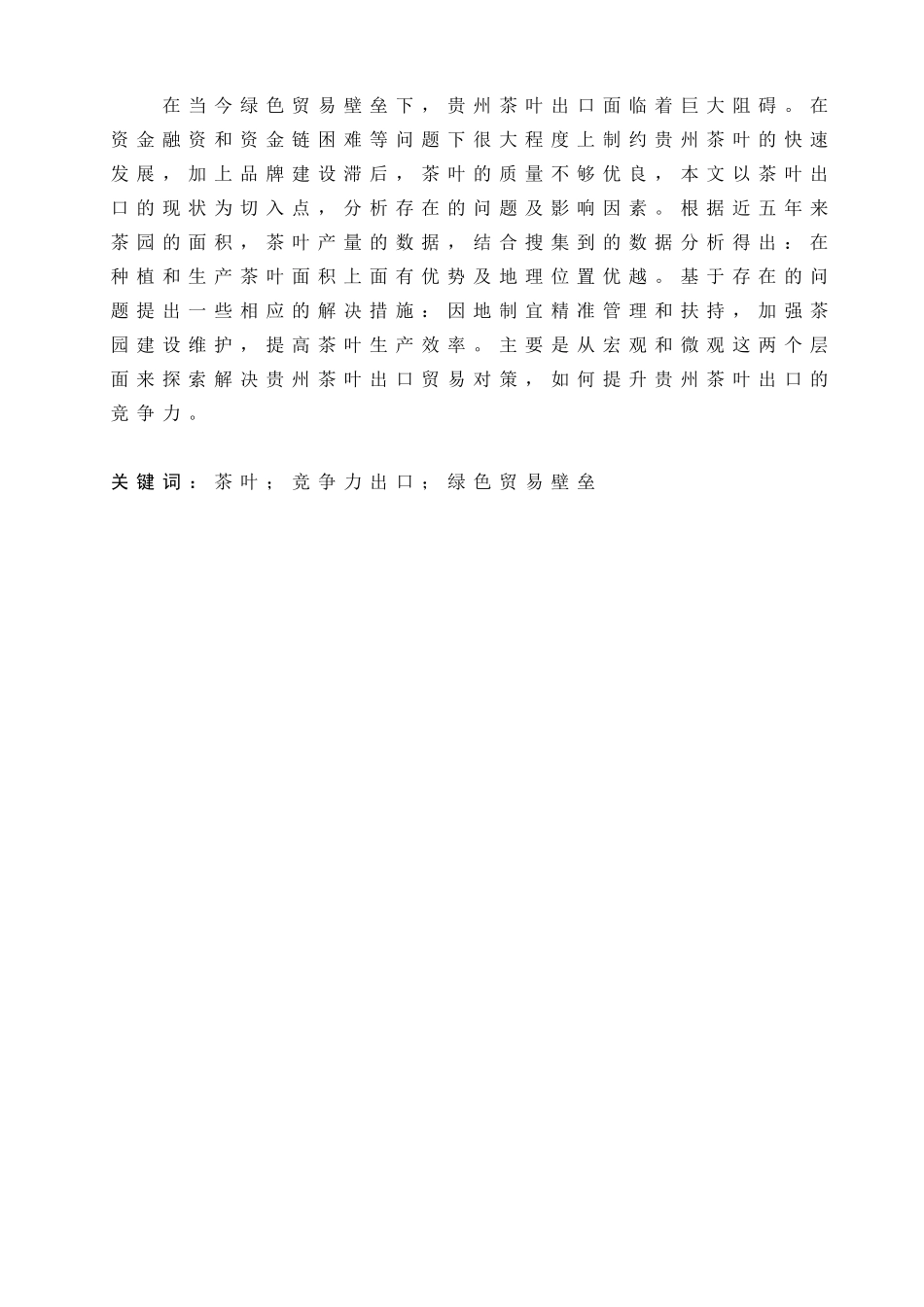 在当今绿色贸易壁垒下，贵州茶叶出口面临着巨大阻碍。在资金融资和资金链困难等问题下很大程度上制约贵州茶叶的快速发展，加上品牌建设滞后，茶叶的质量不够优良，本文以茶叶出口的现状为切入点，分析存在的问题及影响因素。根据近五年来茶园的面积，茶叶产量的数据，结合搜集到的数据分析得出：在种植和生产茶叶面积上面有优势及地理位置优越。基于存在的问题提出一些相应的解决措施：因地制宜精准管理和扶持，加强茶园建设维护，提高茶叶生产效率。主要是从宏观和微观这两个层面来探索解决贵州茶叶出口贸易对策，如何提升贵州茶叶出口的竞争力。

关键词：茶叶；竞争力出口；绿色贸易壁垒